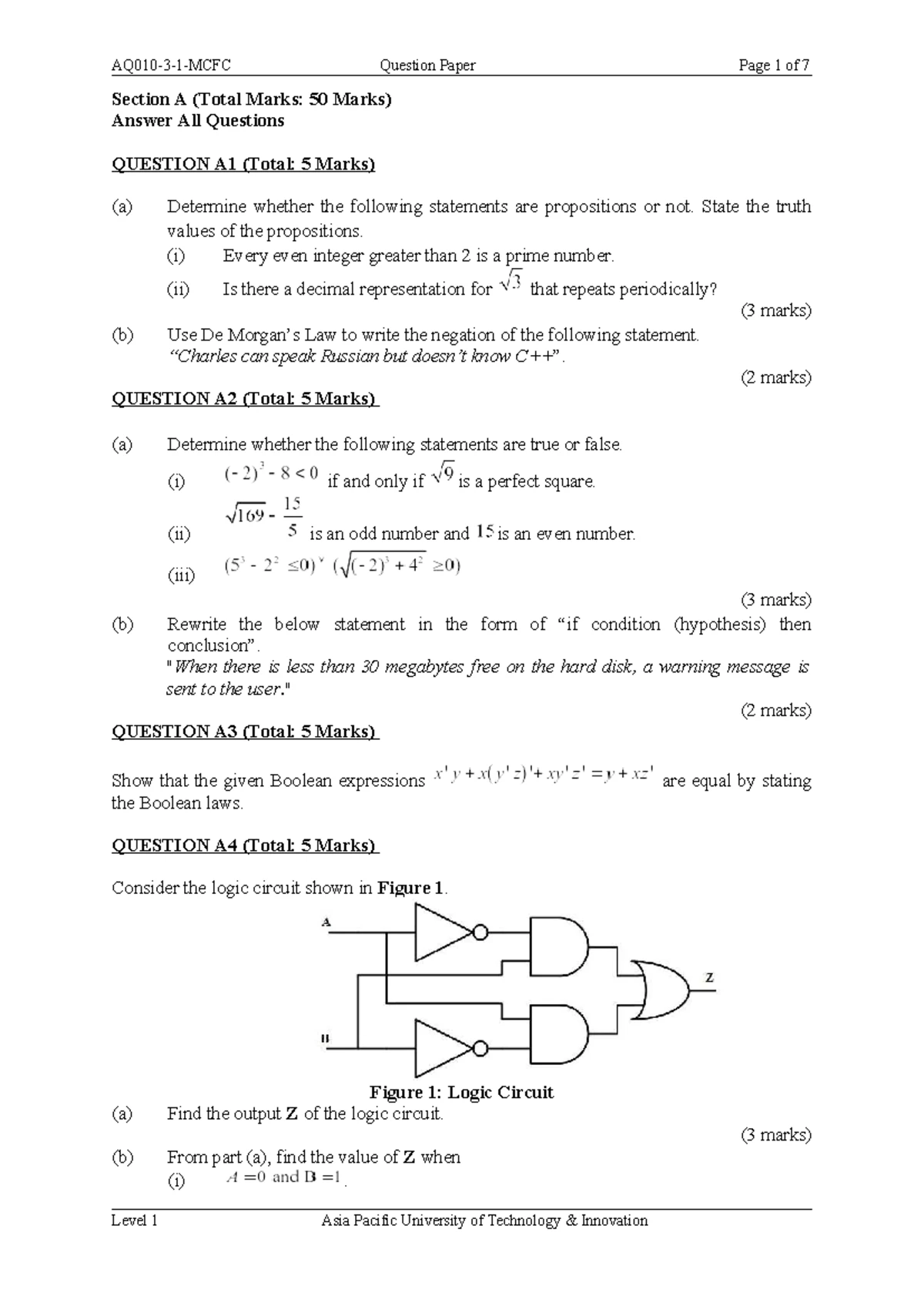 AQ010-3-1-MCFC Question Paper Page 1 of 7

Section A (Total Marks: 50 Marks)
Answer All Questions

QUESTION A1 (Total: 5 Marks)

(a) Determine whether the following statements are propositions or not. State the truth values of the propositions.
(i) Every even integer greater than 2 is a prime number.
(ii) Is there a decimal representation for $\sqrt{3}$ that repeats periodically?
(3 marks)

(b) Use De Morgan's Law to write the negation of the following statement.
"Charles can speak Russian but doesn't know C++".
(2 marks)

QUESTION A2 (Total: 5 Marks)

(a) Determine whether the following statements are true or false.
(i) $(-2)^3 - 8 < 0$ if and only if $\sqrt{9}$ is a perfect square.
(ii) $\sqrt{169} - \frac{15}{5}$ is an odd number and $15$ is an even number.
(iii) $(5^3 - 2^2 \leq 0) \vee (\sqrt{(-2)^3 + 4^2} \geq 0)$
(3 marks)

(b) Rewrite the below statement in the form of "if condition (hypothesis) then conclusion".
"When there is less than 30 megabytes free on the hard disk, a warning message is sent to the user."
(2 marks)

QUESTION A3 (Total: 5 Marks)

Show that the given Boolean expressions $x'y + x(y'z)' + xy'z' = y + xz'$ are equal by stating the Boolean laws.

QUESTION A4 (Total: 5 Marks)

Consider the logic circuit shown in Figure 1.

A

B

Z

Figure 1: Logic Circuit

(a) Find the output Z of the logic circuit.
(3 marks)

(b) From part (a), find the value of Z when
(i) $A = 0$ and $B = 1$.

Level 1 Asia Pacific University of Technology & Innovation